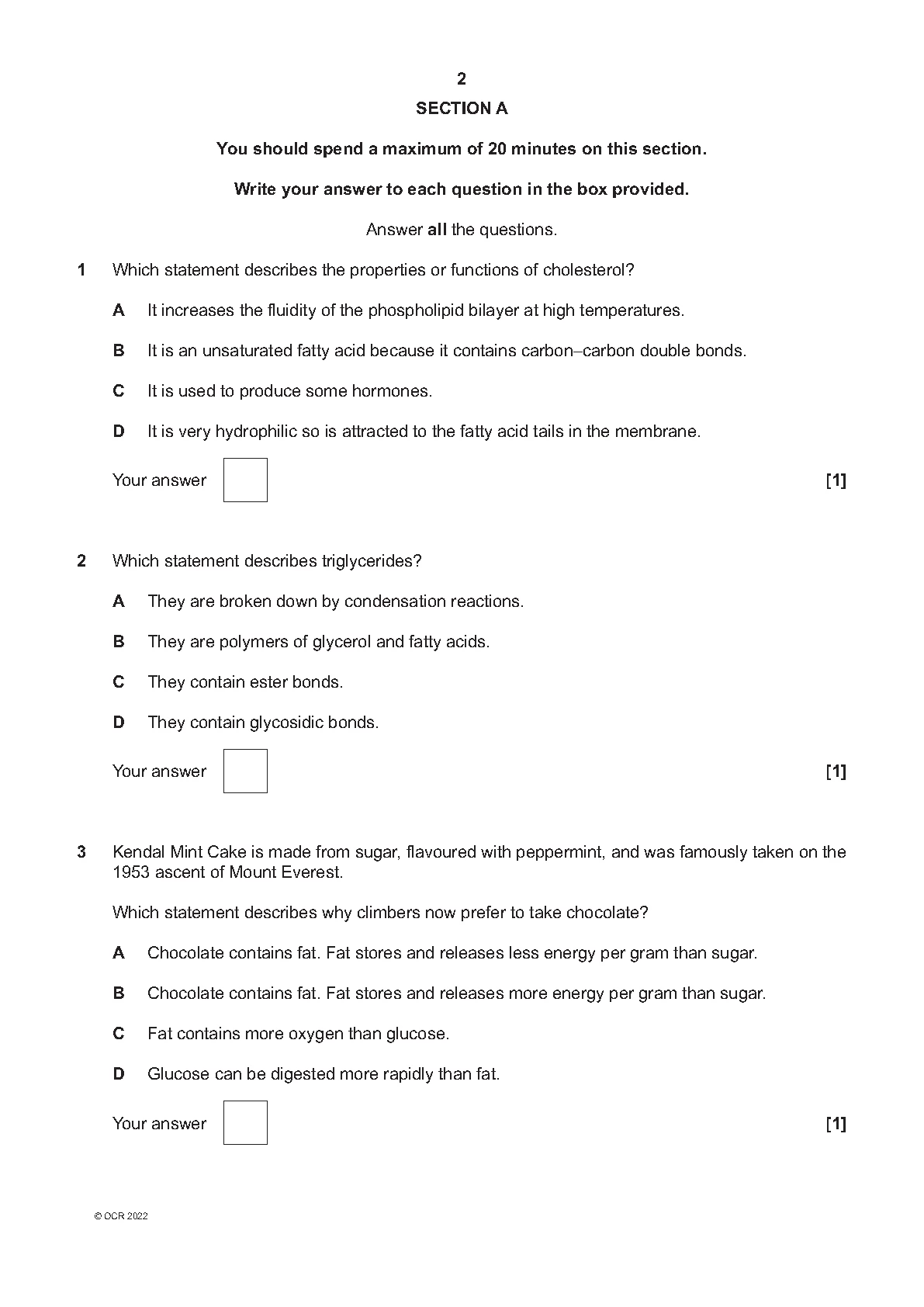 2

SECTION A

You should spend a maximum of 20 minutes on this section.

Write your answer to each question in the box provided.

Answer all the questions.

1 Which statement describes the properties or functions of cholesterol?

A It increases the fluidity of the phospholipid bilayer at high temperatures.

B It is an unsaturated fatty acid because it contains carbon–carbon double bonds.

C It is used to produce some hormones.

D It is very hydrophilic so is attracted to the fatty acid tails in the membrane.

Your answer [1]

2 Which statement describes triglycerides?

A They are broken down by condensation reactions.

B They are polymers of glycerol and fatty acids.

C They contain ester bonds.

D They contain glycosidic bonds.

Your answer [1]

3 Kendal Mint Cake is made from sugar, flavoured with peppermint, and was famously taken on the 1953 ascent of Mount Everest.

Which statement describes why climbers now prefer to take chocolate?

A Chocolate contains fat. Fat stores and releases less energy per gram than sugar.

B Chocolate contains fat. Fat stores and releases more energy per gram than sugar.

C Fat contains more oxygen than glucose.

D Glucose can be digested more rapidly than fat.

Your answer [1]

© OCR 2022